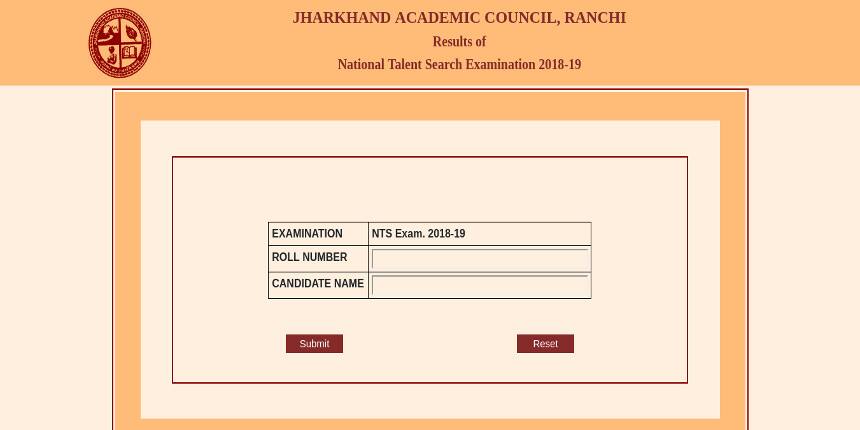 JHARKHAND ACADEMIC COUNCIL, RANCHI
Results of
National Talent Search Examination 2018-19

| EXAMINATION | NTS Exam. 2018-19 |
|---|---|
| ROLL NUMBER | |
| CANDIDATE NAME | |

Submit

Reset